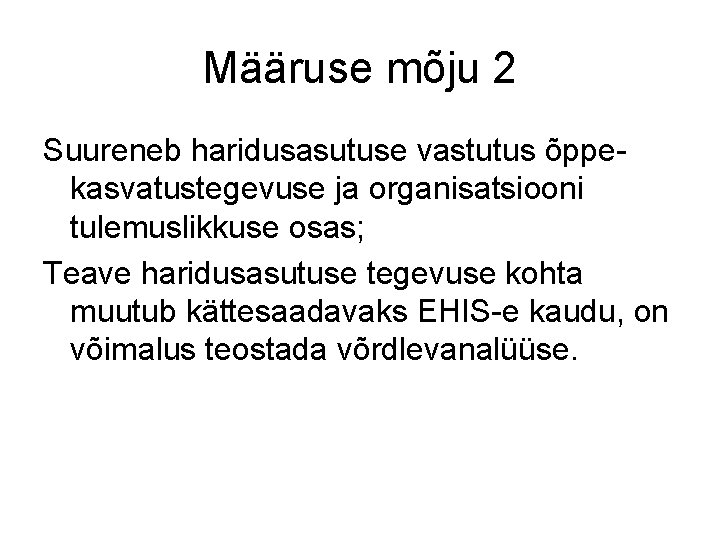 Määruse mõju 2

Suureneb haridusasutuse vastutus õppe-kasvatustegevuse ja organisatsiooni tulemuslikkuse osas;

Teave haridusasutuse tegevuse kohta muutub kättesaadavaks EHIS-e kaudu, on võimalus teostada võrdlevanalüüse.